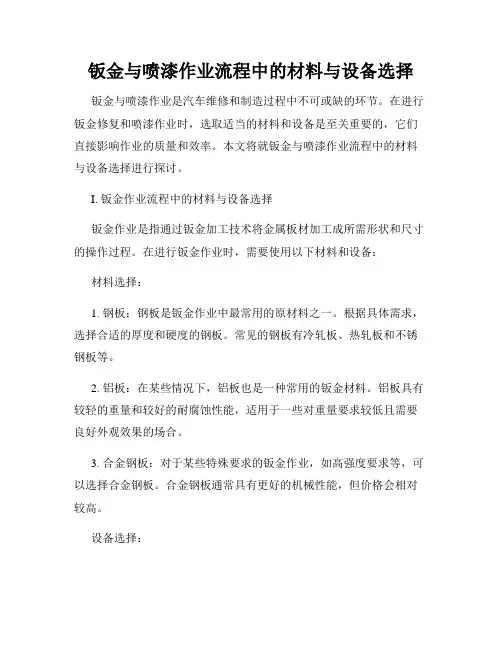 钣金与喷漆作业流程中的材料与设备选择

钣金与喷漆作业是汽车维修和制造过程中不可或缺的环节。在进行钣金修复和喷漆作业时，选取适当的材料和设备是至关重要的，它们直接影响作业的质量和效率。本文将就钣金与喷漆作业流程中的材料与设备选择进行探讨。

I. 钣金作业流程中的材料与设备选择

钣金作业是指通过钣金加工技术将金属板材加工成所需形状和尺寸的操作过程。在进行钣金作业时，需要使用以下材料和设备：

材料选择：

1. 钢板：钢板是钣金作业中最常用的原材料之一。根据具体需求，选择合适的厚度和硬度的钢板。常见的钢板有冷轧板、热轧板和不锈钢板等。

2. 铝板：在某些情况下，铝板也是一种常用的钣金材料。铝板具有较轻的重量和较好的耐腐蚀性能，适用于一些对重量要求较低且需要良好外观效果的场合。

3. 合金钢板：对于某些特殊要求的钣金作业，如高强度要求等，可以选择合金钢板。合金钢板通常具有更好的机械性能，但价格会相对较高。

设备选择：